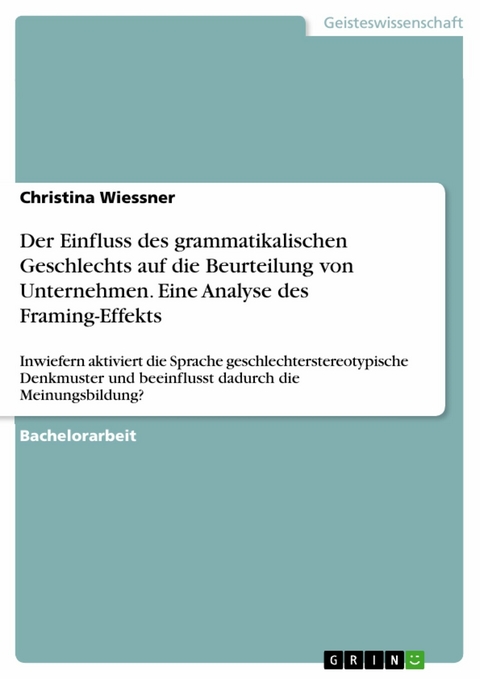 Geisteswissenschaft

Christina Wiessner

Der Einfluss des grammatikalischen Geschlechts auf die Beurteilung von Unternehmen. Eine Analyse des Framing-Effekts

Inwiefern aktiviert die Sprache geschlechterstereotypische Denkmuster und beeinflusst dadurch die Meinungsbildung?

Bachelorarbeit

GRIN